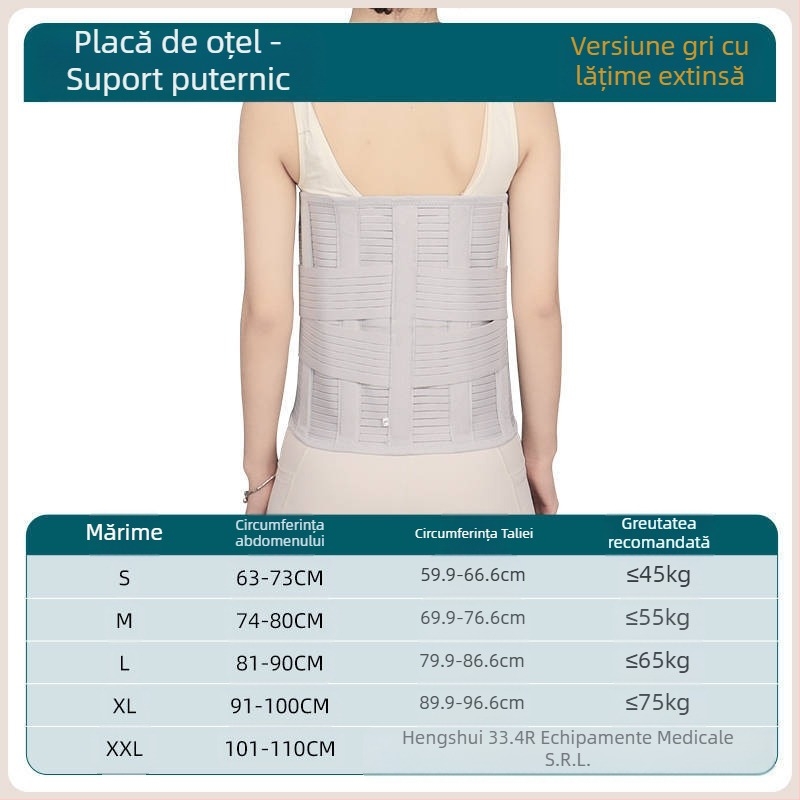 Placă de oțel - Suport puternic

Versiune gri cu lățime extinsă

| Mărime | Circumferința abdomenului | Circumferința Taliei | Greutatea recomandată |
|---|---|---|---|
| S | 63-73CM | 59.9-66.6cm | ≤45kg |
| M | 74-80CM | 69.9-76.6cm | ≤55kg |
| L | 81-90CM | 79.9-86.6cm | ≤65kg |
| XL | 91-100CM | 89.9-96.6cm | ≤75kg |
| XXL | 101-110CM | Hengshui 33.4R Echipamente Medicale S.R.L. | |